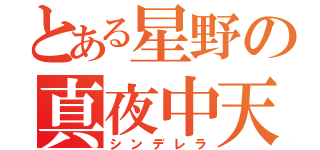 とある星野の
真夜中天
シンデレラ